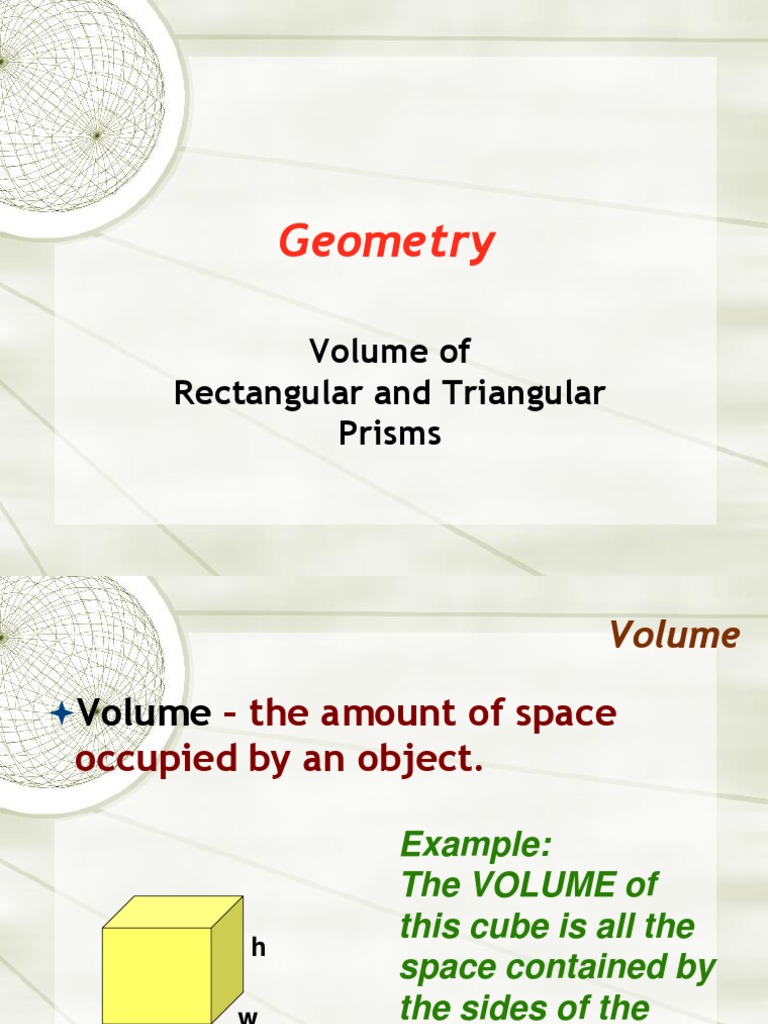 Geometry

Volume of
Rectangular and Triangular
Prisms

Volume

Volume – the amount of space occupied by an object.

Example:
The VOLUME of this cube is all the space contained by the sides of the

h

w